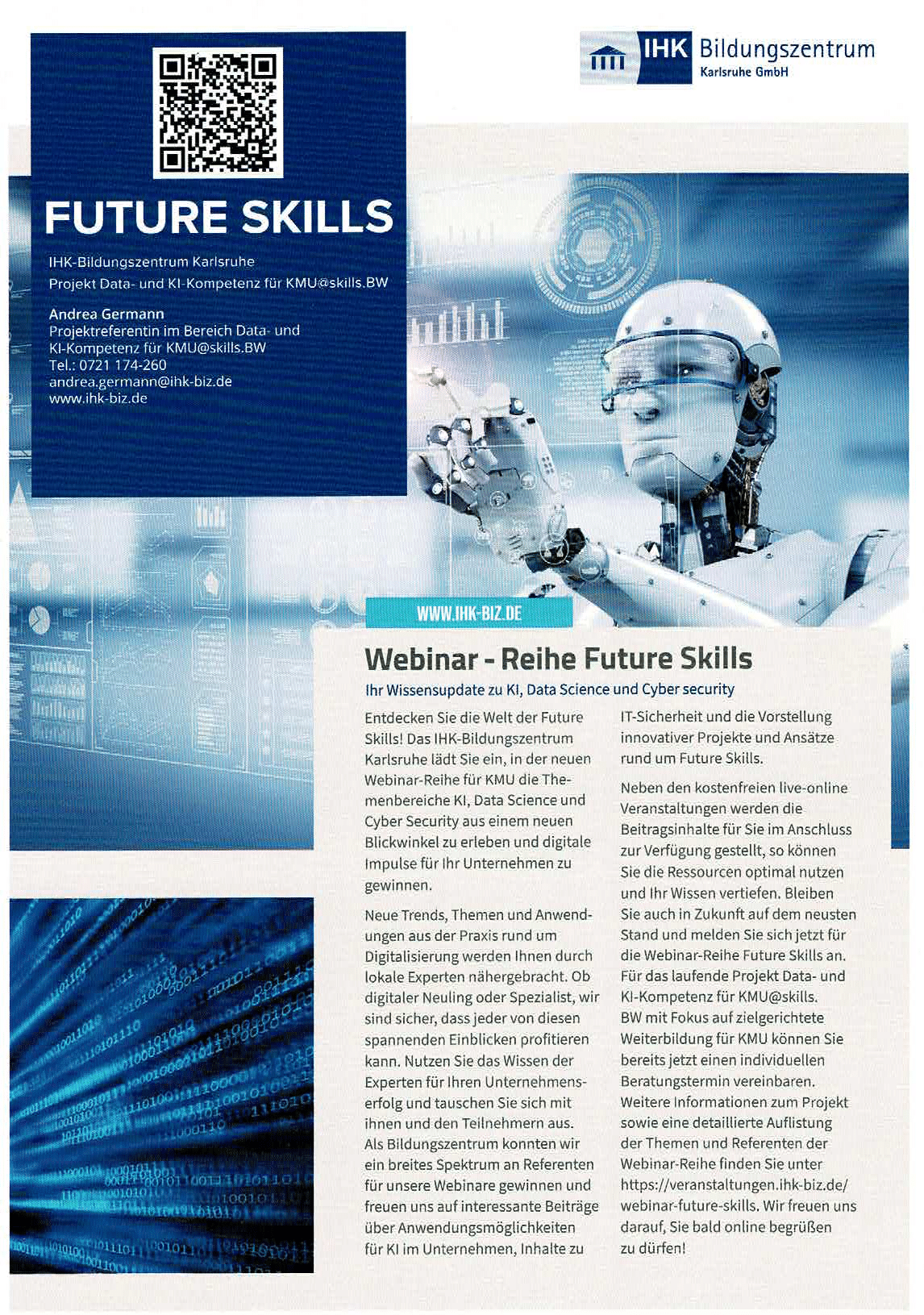 IHK Bildungszentrum
Karlsruhe GmbH

FUTURE SKILLS

IHK-Bildungszentrum Karlsruhe
Projekt Data- und KI-Kompetenz für KMU@skills.BW

Andrea Germann
Projektreferentin im Bereich Data- und KI-Kompetenz für KMU@skills.BW
Tel.: 0721 174-260
andrea.germann@ihk-biz.de
www.ihk-biz.de

WWW.IHK-BIZ.DE

Webinar - Reihe Future Skills

Ihr Wissensupdate zu KI, Data Science und Cyber security

Entdecken Sie die Welt der Future Skills! Das IHK-Bildungszentrum Karlsruhe lädt Sie ein, in der neuen Webinar-Reihe für KMU die Themenbereiche KI, Data Science und Cyber Security aus einem neuen Blickwinkel zu erleben und digitale Impulse für Ihr Unternehmen zu gewinnen.

Neue Trends, Themen und Anwendungen aus der Praxis rund um Digitalisierung werden Ihnen durch lokale Experten nähergebracht. Ob digitaler Neuling oder Spezialist, wir sind sicher, dass jeder von diesen spannenden Einblicken profitieren kann. Nutzen Sie das Wissen der Experten für Ihren Unternehmenserfolg und tauschen Sie sich mit ihnen und den Teilnehmern aus. Als Bildungszentrum konnten wir ein breites Spektrum an Referenten für unsere Webinare gewinnen und freuen uns auf interessante Beiträge über Anwendungsmöglichkeiten für KI im Unternehmen, Inhalte zu IT-Sicherheit und die Vorstellung innovativer Projekte und Ansätze rund um Future Skills.

Neben den kostenfreien live-online Veranstaltungen werden die Beitragsinhalte für Sie im Anschluss zur Verfügung gestellt, so können Sie die Ressourcen optimal nutzen und Ihr Wissen vertiefen. Bleiben Sie auch in Zukunft auf dem neusten Stand und melden Sie sich jetzt für die Webinar-Reihe Future Skills an. Für das laufende Projekt Data- und KI-Kompetenz für KMU@skills. BW mit Fokus auf zielgerichtete Weiterbildung für KMU können Sie bereits jetzt einen individuellen Beratungstermin vereinbaren. Weitere Informationen zum Projekt sowie eine detaillierte Auflistung der Themen und Referenten der Webinar-Reihe finden Sie unter https://veranstaltungen.ihk-biz.de/webinar-future-skills. Wir freuen uns darauf, Sie bald online begrüßen zu dürfen!